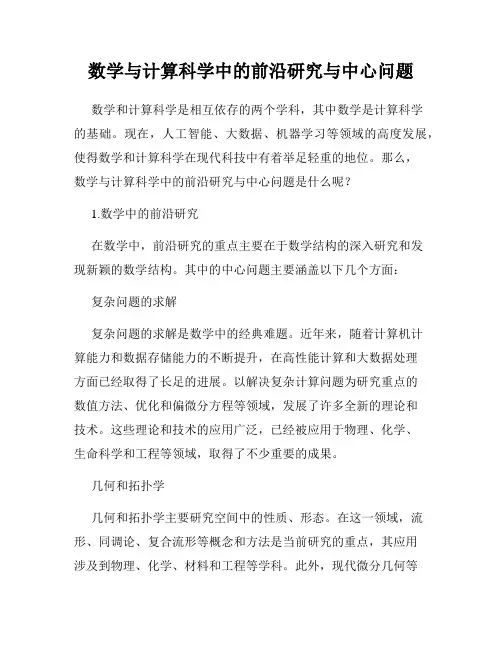 数学与计算科学中的前沿研究与中心问题

数学和计算科学是相互依存的两个学科，其中数学是计算科学的基础。现在，人工智能、大数据、机器学习等领域的高度发展，使得数学和计算科学在现代科技中有着举足轻重的地位。那么，数学与计算科学中的前沿研究与中心问题是什么呢？

1.数学中的前沿研究

在数学中，前沿研究的重点主要在于数学结构的深入研究和发现新颖的数学结构。其中的中心问题主要涵盖以下几个方面：

复杂问题的求解

复杂问题的求解是数学中的经典难题。近年来，随着计算机计算能力和数据存储能力的不断提升，在高性能计算和大数据处理方面已经取得了长足的进展。以解决复杂计算问题为研究重点的数值方法、优化和偏微分方程等领域，发展了许多全新的理论和技术。这些理论和技术的应用广泛，已经被应用于物理、化学、生命科学和工程等领域，取得了不少重要的成果。

几何和拓扑学

几何和拓扑学主要研究空间中的性质、形态。在这一领域，流形、同调论、复合流形等概念和方法是当前研究的重点，其应用涉及到物理、化学、材料和工程等学科。此外，现代微分几何等